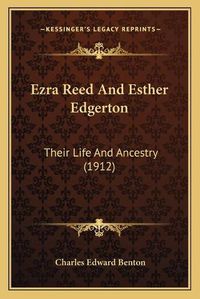 —KESSINGER'S LEGACY REPRINTS—

Ezra Reed And Esther Edgerton

Their Life And Ancestry (1912)

Charles Edward Benton